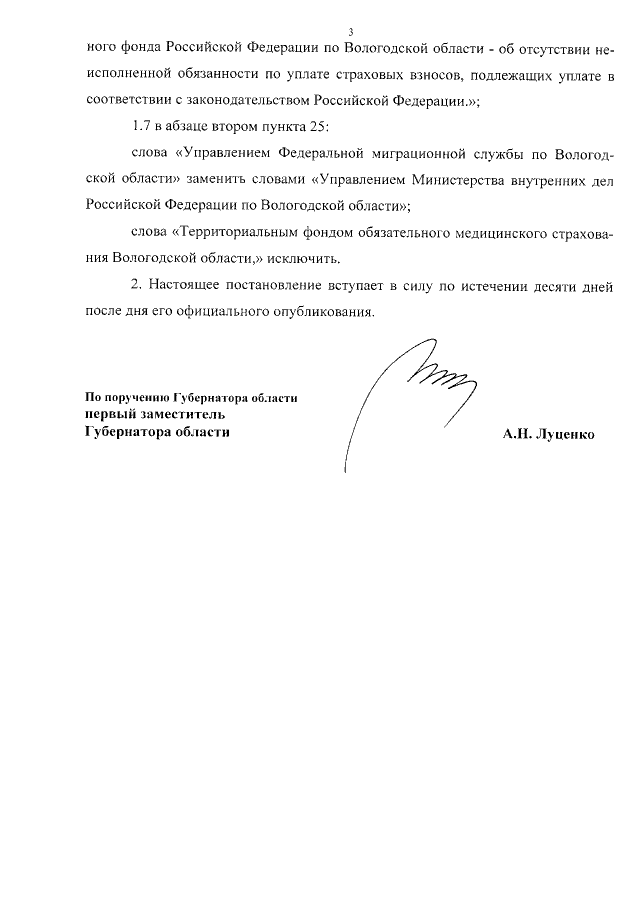 3

ного фонда Российской Федерации по Вологодской области - об отсутствии неисполненной обязанности по уплате страховых взносов, подлежащих уплате в соответствии с законодательством Российской Федерации.»;

1.7 в абзаце втором пункта 25:

слова «Управлением Федеральной миграционной службы по Вологодской области» заменить словами «Управлением Министерства внутренних дел Российской Федерации по Вологодской области»;

слова «Территориальным фондом обязательного медицинского страхования Вологодской области,» исключить.

2. Настоящее постановление вступает в силу по истечении десяти дней после дня его официального опубликования.

По поручению Губернатора области
первый заместитель
Губернатора области

А.Н. Луценко